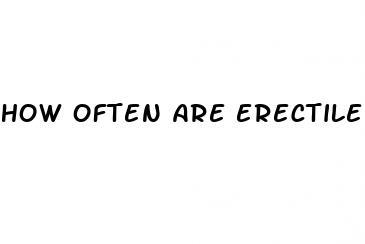 HOW OFTEN ARE ERECTILE